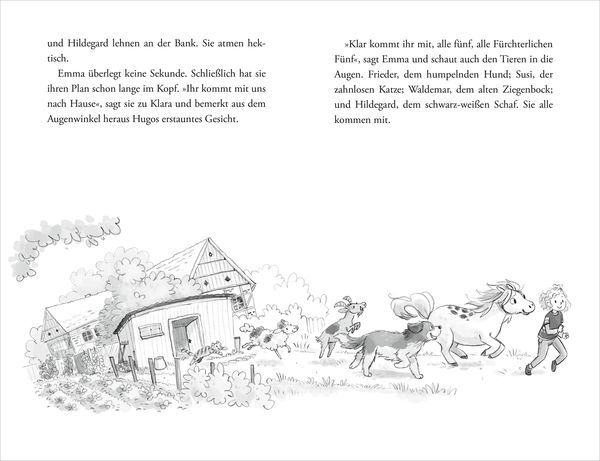 und Hildegard lehnen an der Bank. Sie atmen hektisch.

Emma überlegt keine Sekunde. Schließlich hat sie ihren Plan schon lange im Kopf. »Ihr kommt mit uns nach Hause«, sagt sie zu Klara und bemerkt aus dem Augenwinkel heraus Hugos erstauntes Gesicht.

»Klar kommt ihr mit, alle fünf, alle Fürchterlichen Fünf«, sagt Emma und schaut auch den Tieren in die Augen. Frieder, dem humpelnden Hund; Susi, der zahnlosen Katze; Waldemar, dem alten Ziegenbock; und Hildegard, dem schwarz-weißen Schaf. Sie alle kommen mit.